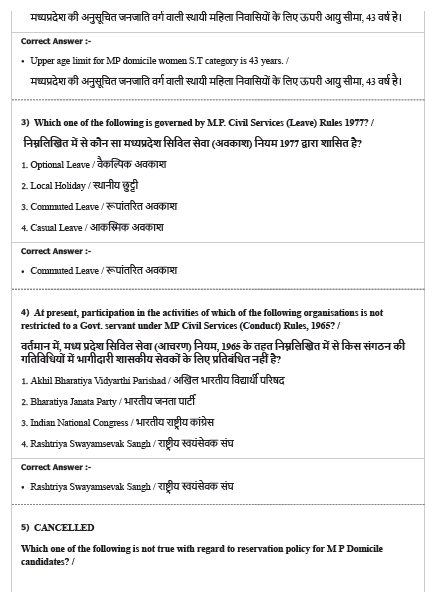 मध्यप्रदेश की अनुसूचित जनजाति वर्ग वाली स्थायी महिला निवासियों के लिए ऊपरी आयु सीमा, 43 वर्ष है।

Correct Answer :-

• Upper age limit for MP domicile women S.T category is 43 years. / मध्यप्रदेश की अनुसूचित जनजाति वर्ग वाली स्थायी महिला निवासियों के लिए ऊपरी आयु सीमा, 43 वर्ष है।

3) Which one of the following is governed by M.P. Civil Services (Leave) Rules 1977? / निम्नलिखित में से कौन सा मध्यप्रदेश सिविल सेवा (अवकाश) नियम 1977 द्वारा शासित है?

1. Optional Leave / वैकल्पिक अवकाश

2. Local Holiday / स्थानीय छुट्टी

3. Commuted Leave / रूपांतरित अवकाश

4. Casual Leave / आकस्मिक अवकाश

Correct Answer :-

• Commuted Leave / रूपांतरित अवकाश

4) At present, participation in the activities of which of the following organisations is not restricted to a Govt. servant under MP Civil Services (Conduct) Rules, 1965? /

वर्तमान में, मध्य प्रदेश सिविल सेवा (आचरण) नियम, 1965 के तहत निम्नलिखित में से किस संगठन की गतिविधियों में भागीदारी शासकीय सेवकों के लिए प्रतिबंधित नहीं है?

1. Akhil Bharatiya Vidyarthi Parishad / अखिल भारतीय विद्यार्थी परिषद

2. Bharatiya Janata Party / भारतीय जनता पार्टी

3. Indian National Congress / भारतीय राष्ट्रीय कांग्रेस

4. Rashtriya Swayamsevak Sangh / राष्ट्रीय स्वयंसेवक संघ

Correct Answer :-

• Rashtriya Swayamsevak Sangh / राष्ट्रीय स्वयंसेवक संघ

5) CANCELLED

Which one of the following is not true with regard to reservation policy for M P Domicile candidates? /